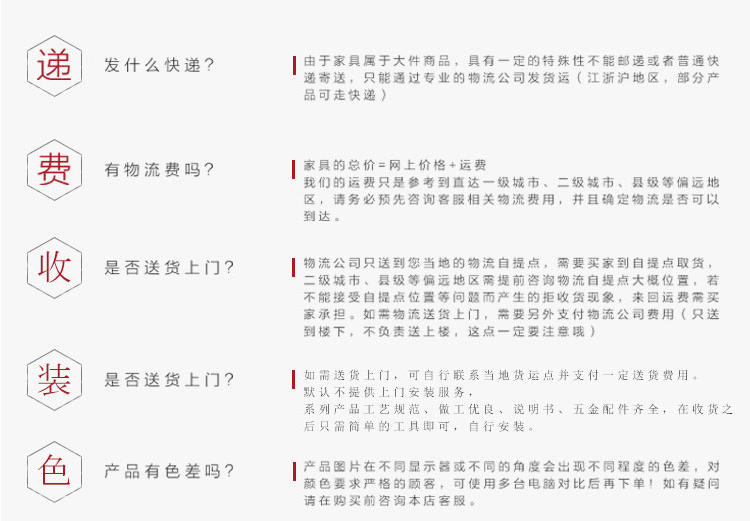 递

发什么快递?

由于家具属于大件商品，具有一定的特殊性不能邮递或者普通快递寄送，只能通过专业的物流公司发货运（江浙沪地区，部分产品可走快递）

费

有物流费吗?

家具的总价=网上价格+运费
我们的运费只是参考到直达一级城市、二级城市、县级等偏远地区，请务必预先咨询客服相关物流费用，并且确定物流是否可以到达。

收

是否送货上门?

物流公司只送到您当地的物流自提点，需要买家到自提点取货，二级城市、县级等偏远地区需提前咨询物流自提点大概位置，若不能接受自提点位置等问题而产生的拒收货现象，来回运费需买家承担。如需物流送货上门，需要另外支付物流公司费用（只送到楼下，不负责送上楼，这点一定要注意哦）

装

是否送货上门?

如需送货上门，可自行联系当地货运点并支付一定送货费用。
默认不提供上门安装服务，
系列产品工艺规范、做工优良、说明书、五金配件齐全，在收货之后只需简单的工具即可，自行安装。

色

产品有色差吗?

产品图片在不同显示器或不同的角度会出现不同程度的色差，对颜色要求严格的顾客，可使用多台电脑对比后再下单！如有疑问请在购买前咨询本店客服。